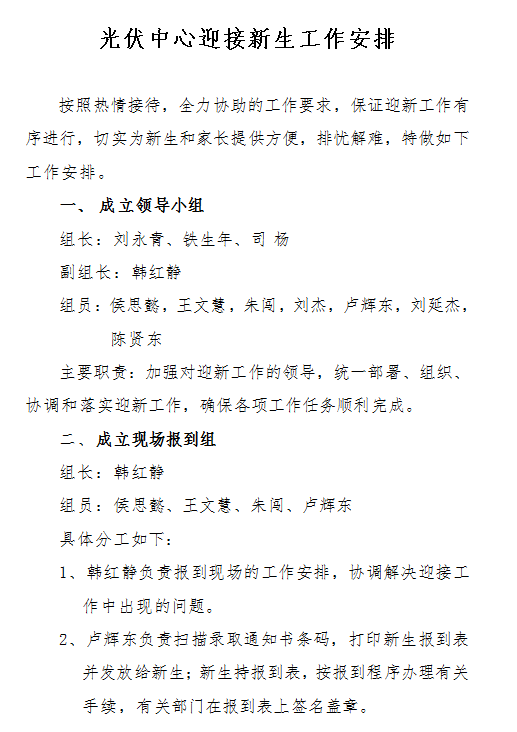 光伏中心迎接新生工作安排

按照热情接待，全力协助的工作要求，保证迎新工作有序进行，切实为新生和家长提供方便，排忧解难，特做如下工作安排。

一、 成立领导小组

组长：刘永青、铁生年、司 杨

副组长：韩红静

组员：侯思懿，王文慧，朱闯，刘杰，卢辉东，刘延杰，陈贤东

主要职责：加强对迎新工作的领导，统一部署、组织、协调和落实迎新工作，确保各项工作任务顺利完成。

二、成立现场报到组

组长：韩红静

组员：侯思懿、王文慧、朱闯、卢辉东

具体分工如下：

1、韩红静负责报到现场的工作安排，协调解决迎接工作中出现的问题。

2、卢辉东负责扫描录取通知书条码，打印新生报到表并发放给新生；新生持报到表，按报到程序办理有关手续，有关部门在报到表上签名盖章。